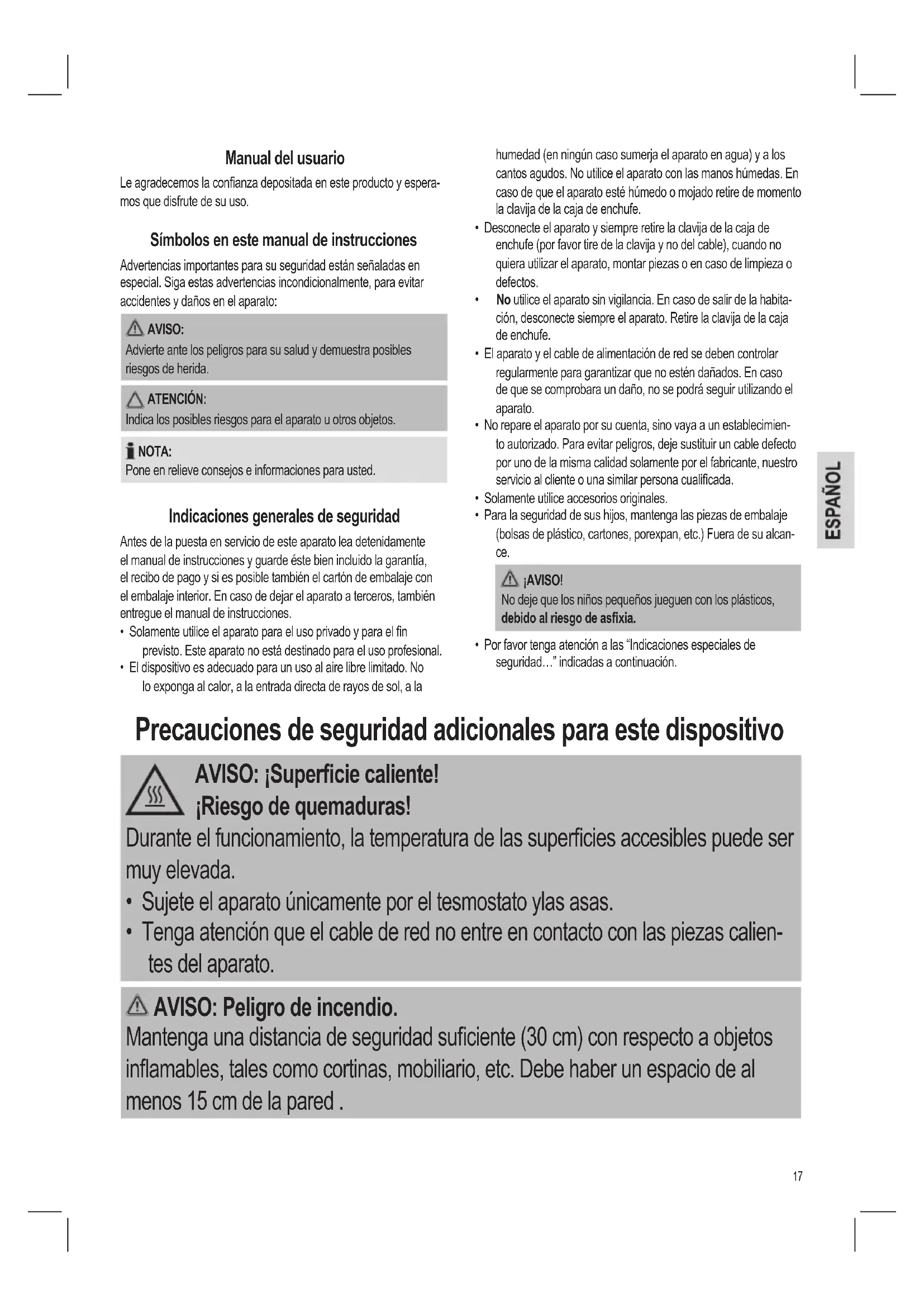 Manual del usuario

Le agradecemos la confianza depositada en este producto y esperamos que disfrute de su uso.

Símbolos en este manual de instrucciones

Advertencias importantes para su seguridad están señaladas en especial. Siga estas advertencias incondicionalmente, para evitar accidentes y daños en el aparato:

AVISO:
Advierte ante los peligros para su salud y demuestra posibles riesgos de herida.

ATENCIÓN:
Indica los posibles riesgos para el aparato u otros objetos.

NOTA:
Pone en relieve consejos e informaciones para usted.

Indicaciones generales de seguridad

Antes de la puesta en servicio de este aparato lea detenidamente el manual de instrucciones y guarde éste bien incluido la garantía, el recibo de pago y si es posible también el cartón de embalaje con el embalaje interior. En caso de dejar el aparato a terceros, también entregue el manual de instrucciones.

• Solamente utilice el aparato para el uso privado y para el fin previsto. Este aparato no está destinado para el uso profesional.
• El dispositivo es adecuado para un uso al aire libre limitado. No lo exponga al calor, a la entrada directa de rayos de sol, a la humedad (en ningún caso sumerja el aparato en agua) y a los cantos agudos. No utilice el aparato con las manos húmedas. En caso de que el aparato esté húmedo o mojado retire de momento la clavija de la caja de enchufe.
• Desconecte el aparato y siempre retire la clavija de la caja de enchufe (por favor tire de la clavija y no del cable), cuando no quiera utilizar el aparato, montar piezas o en caso de limpieza o defectos.
• No utilice el aparato sin vigilancia. En caso de salir de la habitación, desconecte siempre el aparato. Retire la clavija de la caja de enchufe.
• El aparato y el cable de alimentación de red se deben controlar regularmente para garantizar que no estén dañados. En caso de que se comprobara un daño, no se podrá seguir utilizando el aparato.
• No repare el aparato por su cuenta, sino vaya a un establecimiento autorizado. Para evitar peligros, deje sustituir un cable defecto por uno de la misma calidad solamente por el fabricante, nuestro servicio al cliente o una similar persona cualificada.
• Solamente utilice accesorios originales.
• Para la seguridad de sus hijos, mantenga las piezas de embalaje (bolsas de plástico, cartones, porexpan, etc.) Fuera de su alcance.

¡AVISO!
No deje que los niños pequeños jueguen con los plásticos, debido al riesgo de asfixia.

• Por favor tenga atención a las “Indicaciones especiales de seguridad…” indicadas a continuación.

ESPAÑOL

Precauciones de seguridad adicionales para este dispositivo

AVISO: ¡Superficie caliente!
¡Riesgo de quemaduras!
Durante el funcionamiento, la temperatura de las superficies accesibles puede ser muy elevada.
• Sujete el aparato únicamente por el tesmostato ylas asas.
• Tenga atención que el cable de red no entre en contacto con las piezas calientes del aparato.

AVISO: Peligro de incendio.
Mantenga una distancia de seguridad suficiente (30 cm) con respecto a objetos inflamables, tales como cortinas, mobiliario, etc. Debe haber un espacio de al menos 15 cm de la pared .

17